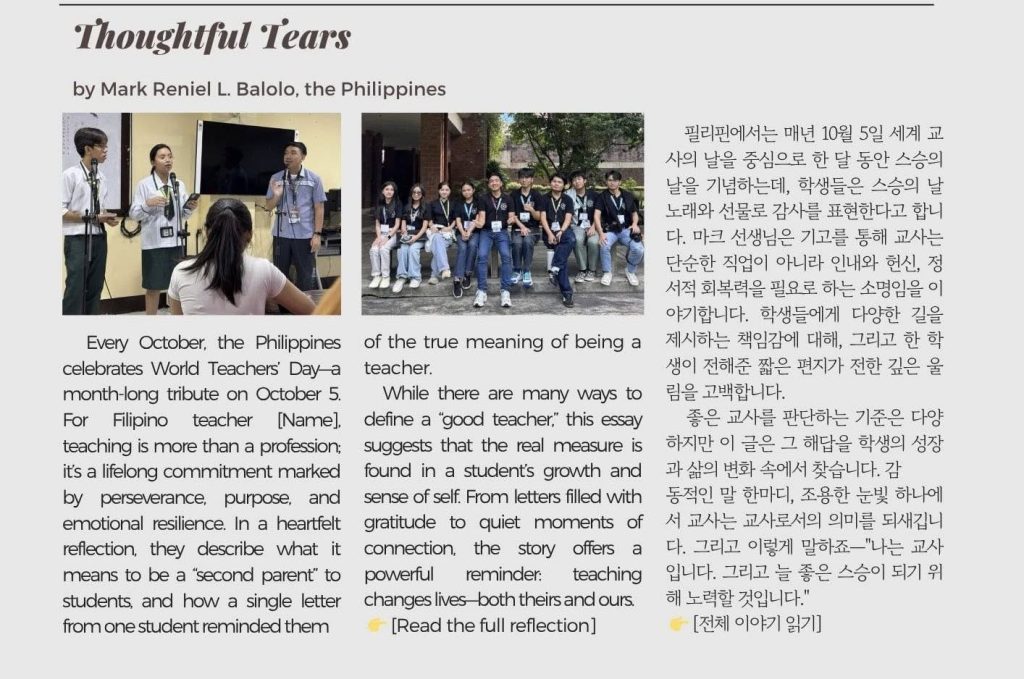 Thoughtful Tears

by Mark Reniel L. Balolo, the Philippines

Every October, the Philippines celebrates World Teachers' Day—a month-long tribute on October 5. For Filipino teacher [Name], teaching is more than a profession; it's a lifelong commitment marked by perseverance, purpose, and emotional resilience. In a heartfelt reflection, they describe what it means to be a "second parent" to students, and how a single letter from one student reminded them of the true meaning of being a teacher.

While there are many ways to define a "good teacher," this essay suggests that the real measure is found in a student's growth and sense of self. From letters filled with gratitude to quiet moments of connection, the story offers a powerful reminder: teaching changes lives—both theirs and ours.
👉 [Read the full reflection]

필리핀에서는 매년 10월 5일 세계 교사의 날을 중심으로 한 달 동안 스승의 날을 기념하는데, 학생들은 스승의 날 노래와 선물로 감사를 표현한다고 합니다. 마크 선생님은 기고를 통해 교사는 단순한 직업이 아니라 인내와 헌신, 정서적 회복력을 필요로 하는 소명임을 이야기합니다. 학생들에게 다양한 길을 제시하는 책임감에 대해, 그리고 한 학생이 전해준 짧은 편지가 전한 깊은 울림을 고백합니다.

좋은 교사를 판단하는 기준은 다양하지만 이 글은 그 해답을 학생의 성장과 삶의 변화 속에서 찾습니다. 감동적인 말 한마디, 조용한 눈빛 하나에서 교사는 교사로서의 의미를 되새깁니다. 그리고 이렇게 말하죠—"나는 교사입니다. 그리고 늘 좋은 스승이 되기 위해 노력할 것입니다."
👉 [전체 이야기 읽기]